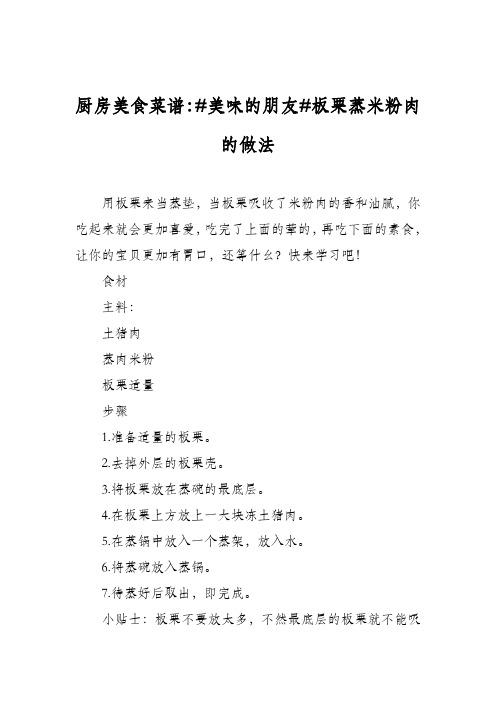 厨房美食菜谱:#美味的朋友#板栗蒸米粉肉的做法

用板栗来当蒸垫，当板栗吸收了米粉肉的香和油腻，你吃起来就会更加喜爱，吃完了上面的荤的，再吃下面的素食，让你的宝贝更加有胃口，还等什么？快来学习吧！

食材

主料：

土猪肉

蒸肉米粉

板栗适量

步骤

1.准备适量的板栗。

2.去掉外层的板栗壳。

3.将板栗放在蒸碗的最底层。

4.在板栗上方放上一大块冻土猪肉。

5.在蒸锅中放入一个蒸架，放入水。

6.将蒸碗放入蒸锅。

7.待蒸好后取出，即完成。

小贴士：板栗不要放太多，不然最底层的板栗就不能吸